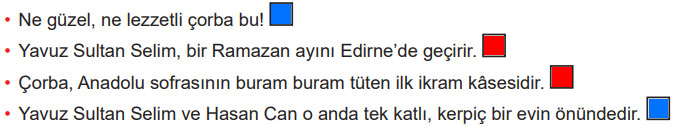 • Ne güzel, ne lezzetli çorba bu!
• Yavuz Sultan Selim, bir Ramazan ayını Edirne'de geçirir.
• Çorba, Anadolu sofrasının buram buram tüten ilk ikram kâsesidir.
• Yavuz Sultan Selim ve Hasan Can o anda tek katlı, kerpiç bir evin önündedir.